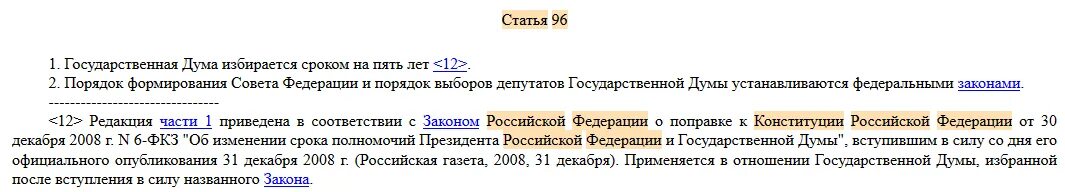 Статья 96

1. Государственная Дума избирается сроком на пять лет <12>.
2. Порядок формирования Совета Федерации и порядок выборов депутатов Государственной Думы устанавливаются федеральными законами.
--------------------------------
<12> Редакция части 1 приведена в соответствии с Законом Российской Федерации о поправке к Конституции Российской Федерации от 30 декабря 2008 г. N 6-ФКЗ "Об изменении срока полномочий Президента Российской Федерации и Государственной Думы", вступившим в силу со дня его официального опубликования 31 декабря 2008 г. (Российская газета, 2008, 31 декабря). Применяется в отношении Государственной Думы, избранной после вступления в силу названного Закона.